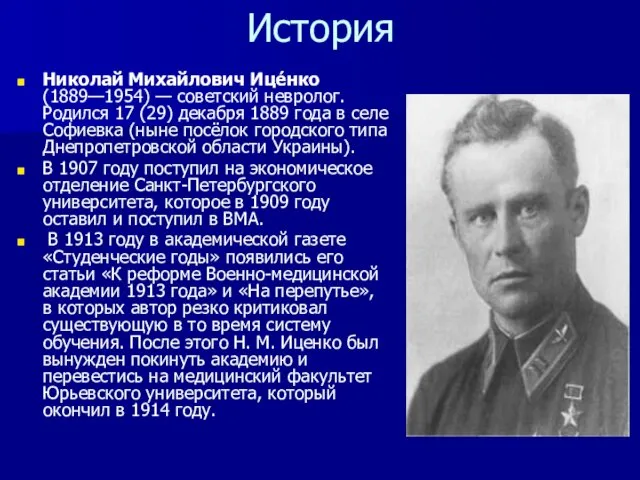 История

Николай Михайлович Ице́нко (1889—1954) — советский невролог. Родился 17 (29) декабря 1889 года в селе Софиевка (ныне посёлок городского типа Днепропетровской области Украины).

В 1907 году поступил на экономическое отделение Санкт-Петербургского университета, которое в 1909 году оставил и поступил в ВМА.

В 1913 году в академической газете «Студенческие годы» появились его статьи «К реформе Военно-медицинской академии 1913 года» и «На перепутье», в которых автор резко критиковал существующую в то время систему обучения. После этого Н. М. Иценко был вынужден покинуть академию и перевестись на медицинский факультет Юрьевского университета, который окончил в 1914 году.